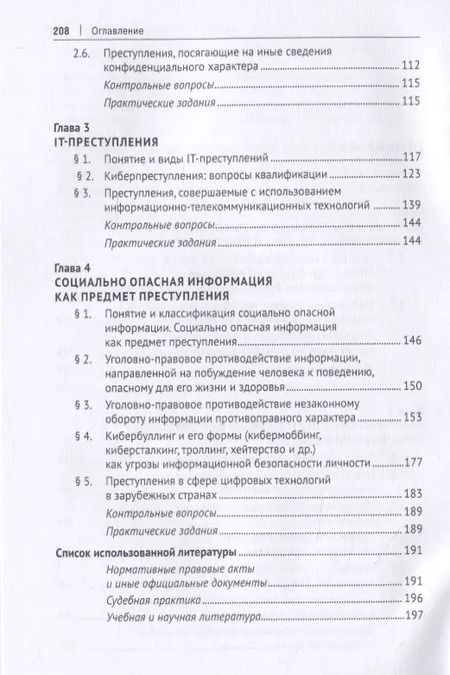 208 | Оглавление

2.6. Преступления, посягающие на иные сведения конфиденциального характера 112

Контрольные вопросы 115

Практические задания 115

Глава 3
IT-ПРЕСТУПЛЕНИЯ

§ 1. Понятие и виды IT-преступлений 117

§ 2. Киберпреступления: вопросы квалификации 123

§ 3. Преступления, совершаемые с использованием информационно-телекоммуникационных технологий 139

Контрольные вопросы 144

Практические задания 144

Глава 4
СОЦИАЛЬНО ОПАСНАЯ ИНФОРМАЦИЯ
КАК ПРЕДМЕТ ПРЕСТУПЛЕНИЯ

§ 1. Понятие и классификация социально опасной информации. Социально опасная информация как предмет преступления 146

§ 2. Уголовно-правовое противодействие информации, направленной на побуждение человека к поведению, опасному для его жизни и здоровья 150

§ 3. Уголовно-правовое противодействие незаконному обороту информации противоправного характера 153

§ 4. Кибербуллинг и его формы (кибермоббинг, киберсталкинг, троллинг, хейтерство и др.) как угрозы информационной безопасности личности 177

§ 5. Преступления в сфере цифровых технологий в зарубежных странах 183

Контрольные вопросы 189

Практические задания 189

Список использованной литературы 191

Нормативные правовые акты и иные официальные документы 191

Судебная практика 196

Учебная и научная литература 197